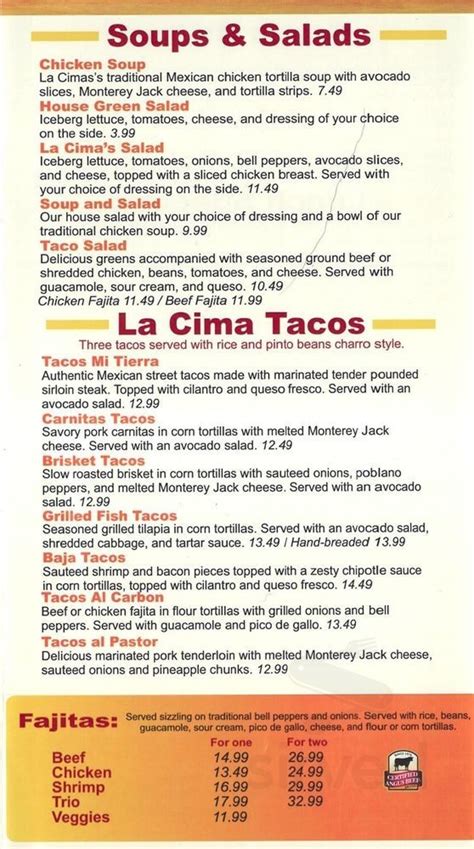 Soups & Salads

Chicken Soup
La Cimas's traditional Mexican chicken tortilla soup with avocado slices, Monterey Jack cheese, and tortilla strips. 7.49

House Green Salad
Iceberg lettuce, tomatoes, cheese, and dressing of your choice on the side. 3.99

La Cima's Salad
Iceberg lettuce, tomatoes, onions, bell peppers, avocado slices, and cheese, topped with a sliced chicken breast. Served with your choice of dressing on the side. 11.49

Soup and Salad
Our house salad with your choice of dressing and a bowl of our traditional chicken soup. 9.99

Taco Salad
Delicious greens accompanied with seasoned ground beef or shredded chicken, beans, tomatoes, and cheese. Served with guacamole, sour cream, and queso. 10.49
Chicken Fajita 11.49 / Beef Fajita 11.99

La Cima Tacos
Three tacos served with rice and pinto beans charro style.

Tacos Mi Tierra
Authentic Mexican street tacos made with marinated tender pounded sirloin steak. Topped with cilantro and queso fresco. Served with an avocado salad. 12.99

Carnitas Tacos
Savory pork carnitas in corn tortillas with melted Monterey Jack cheese. Served with an avocado salad. 12.49

Brisket Tacos
Slow roasted brisket in corn tortillas with sauteed onions, poblano peppers, and melted Monterey Jack cheese. Served with an avocado salad. 12.99

Grilled Fish Tacos
Seasoned grilled tilapia in corn tortillas. Served with an avocado salad, shredded cabbage, and tartar sauce. 13.49 / Hand-breaded 13.99

Baja Tacos
Sauteed shrimp and bacon pieces topped with a zesty chipotle sauce in corn tortillas, topped with cilantro and queso fresco. 14.49

Tacos Al Carbon
Beef or chicken fajita in flour tortillas with grilled onions and bell peppers. Served with guacamole and pico de gallo. 13.49

Tacos al Pastor
Delicious marinated pork tenderloin with melted Monterey Jack cheese, sauteed onions and pineapple chunks. 12.99

Fajitas: Served sizzling on traditional bell peppers and onions. Served with rice, beans, guacamole, sour cream, pico de gallo, cheese, and flour or corn tortillas.

| | For one | For two |
|---|---|---|
| Beef | 14.99 | 26.99 |
| Chicken | 13.49 | 24.99 |
| Shrimp | 16.99 | 29.99 |
| Trio | 17.99 | 32.99 |
| Veggies | 11.99 | |

CERTIFIED ANGUS BEEF